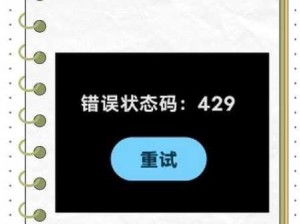 错误状态码：429

重试